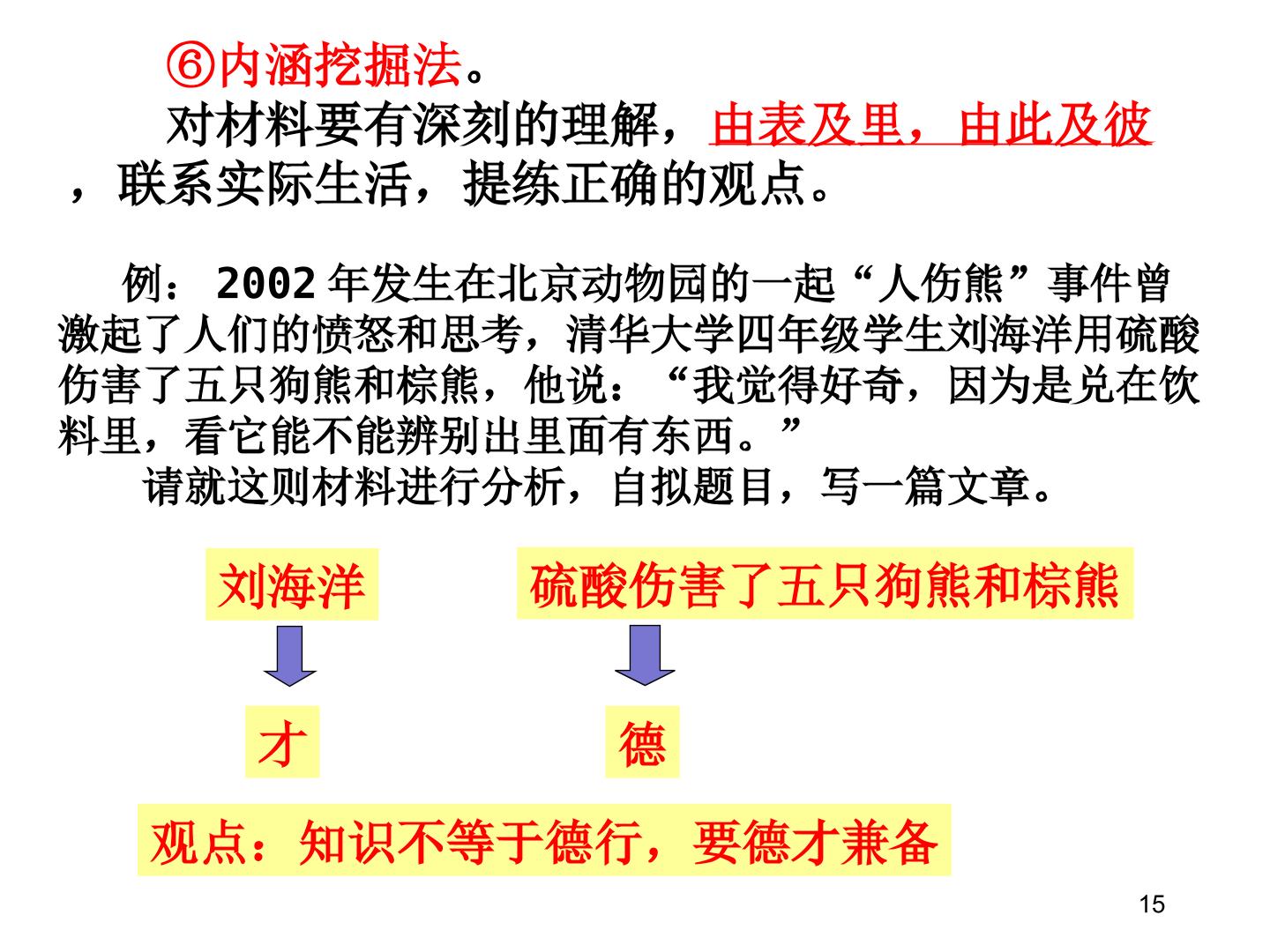 ⑥内涵挖掘法。

对材料要有深刻的理解，由表及里，由此及彼，联系实际生活，提练正确的观点。

例：2002 年发生在北京动物园的一起“人伤熊”事件曾激起了人们的愤怒和思考，清华大学四年级学生刘海洋用硫酸伤害了五只狗熊和棕熊，他说：“我觉得好奇，因为是兑在饮料里，看它能不能辨别出里面有东西。”

请就这则材料进行分析，自拟题目，写一篇文章。

刘海洋

硫酸伤害了五只狗熊和棕熊

才

德

观点：知识不等于德行，要德才兼备

15